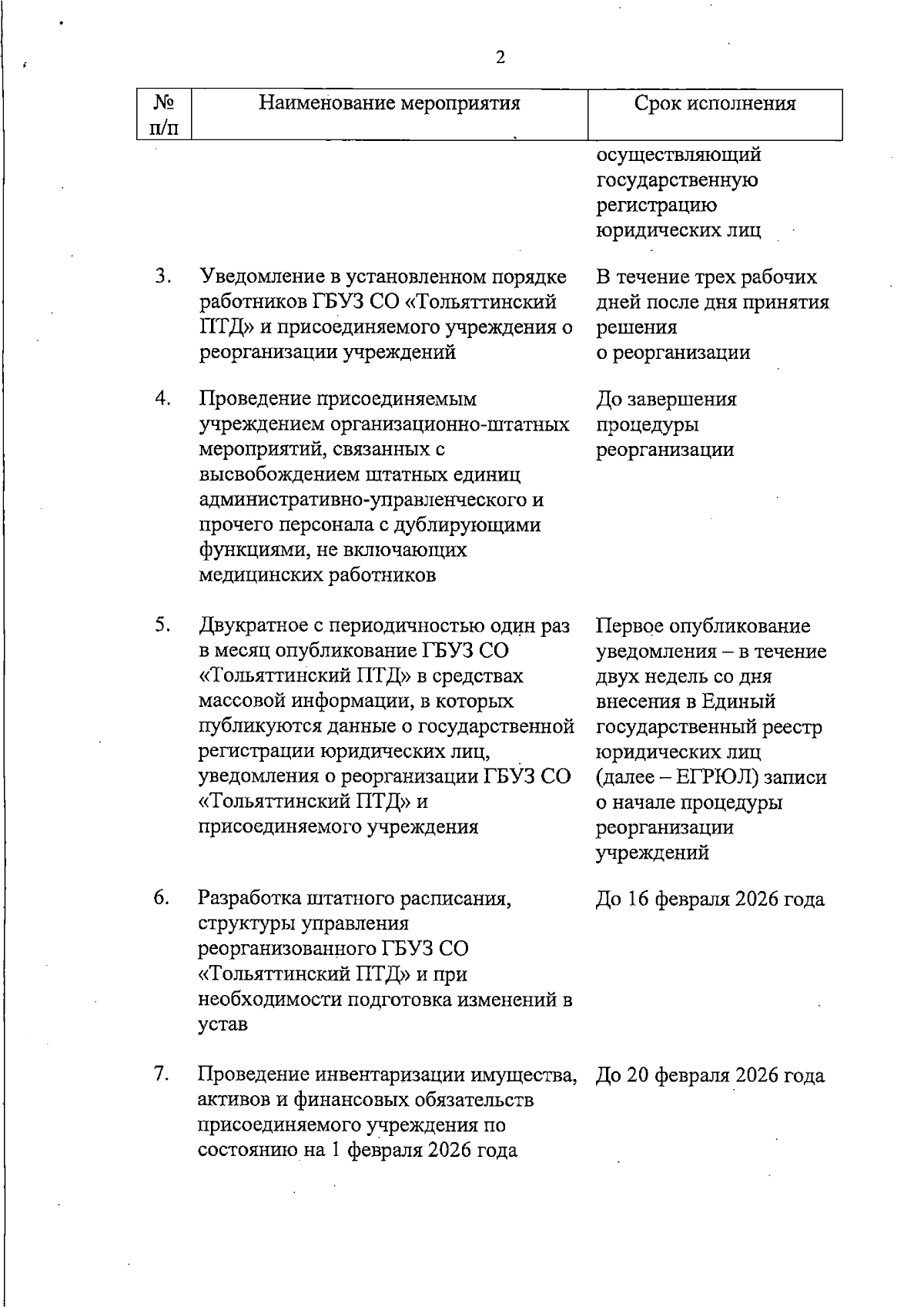 2

| № п/п | Наименование мероприятия | Срок исполнения |
|---|---|---|
| | | осуществляющий государственную регистрацию юридических лиц |
| 3. | Уведомление в установленном порядке работников ГБУЗ СО «Тольяттинский ПТД» и присоединяемого учреждения о реорганизации учреждений | В течение трех рабочих дней после дня принятия решения о реорганизации |
| 4. | Проведение присоединяемым учреждением организационно-штатных мероприятий, связанных с высвобождением штатных единиц административно-управленческого и прочего персонала с дублирующими функциями, не включающих медицинских работников | До завершения процедуры реорганизации |
| 5. | Двукратное с периодичностью один раз в месяц опубликование ГБУЗ СО «Тольяттинский ПТД» в средствах массовой информации, в которых публикуются данные о государственной регистрации юридических лиц, уведомления о реорганизации ГБУЗ СО «Тольяттинский ПТД» и присоединяемого учреждения | Первое опубликование уведомления – в течение двух недель со дня внесения в Единый государственный реестр юридических лиц (далее – ЕГРЮЛ) записи о начале процедуры реорганизации учреждений |
| 6. | Разработка штатного расписания, структуры управления реорганизованного ГБУЗ СО «Тольяттинский ПТД» и при необходимости подготовка изменений в устав | До 16 февраля 2026 года |
| 7. | Проведение инвентаризации имущества, активов и финансовых обязательств присоединяемого учреждения по состоянию на 1 февраля 2026 года | До 20 февраля 2026 года |